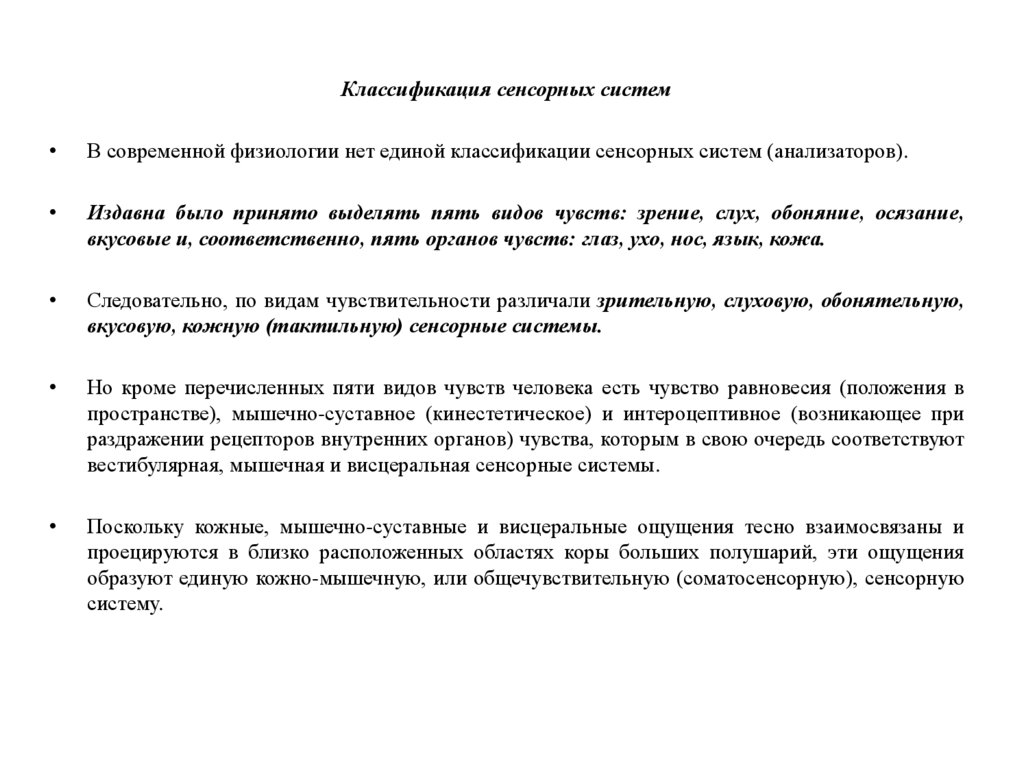 Классификация сенсорных систем

• В современной физиологии нет единой классификации сенсорных систем (анализаторов).

• Издавна было принято выделять пять видов чувств: зрение, слух, обоняние, осязание, вкусовые и, соответственно, пять органов чувств: глаз, ухо, нос, язык, кожа.

• Следовательно, по видам чувствительности различали зрительную, слуховую, обонятельную, вкусовую, кожную (тактильную) сенсорные системы.

• Но кроме перечисленных пяти видов чувств человека есть чувство равновесия (положения в пространстве), мышечно-суставное (кинестетическое) и интероцептивное (возникающее при раздражении рецепторов внутренних органов) чувства, которым в свою очередь соответствуют вестибулярная, мышечная и висцеральная сенсорные системы.

• Поскольку кожные, мышечно-суставные и висцеральные ощущения тесно взаимосвязаны и проецируются в близко расположенных областях коры больших полушарий, эти ощущения образуют единую кожно-мышечную, или общечувствительную (соматосенсорную), сенсорную систему.